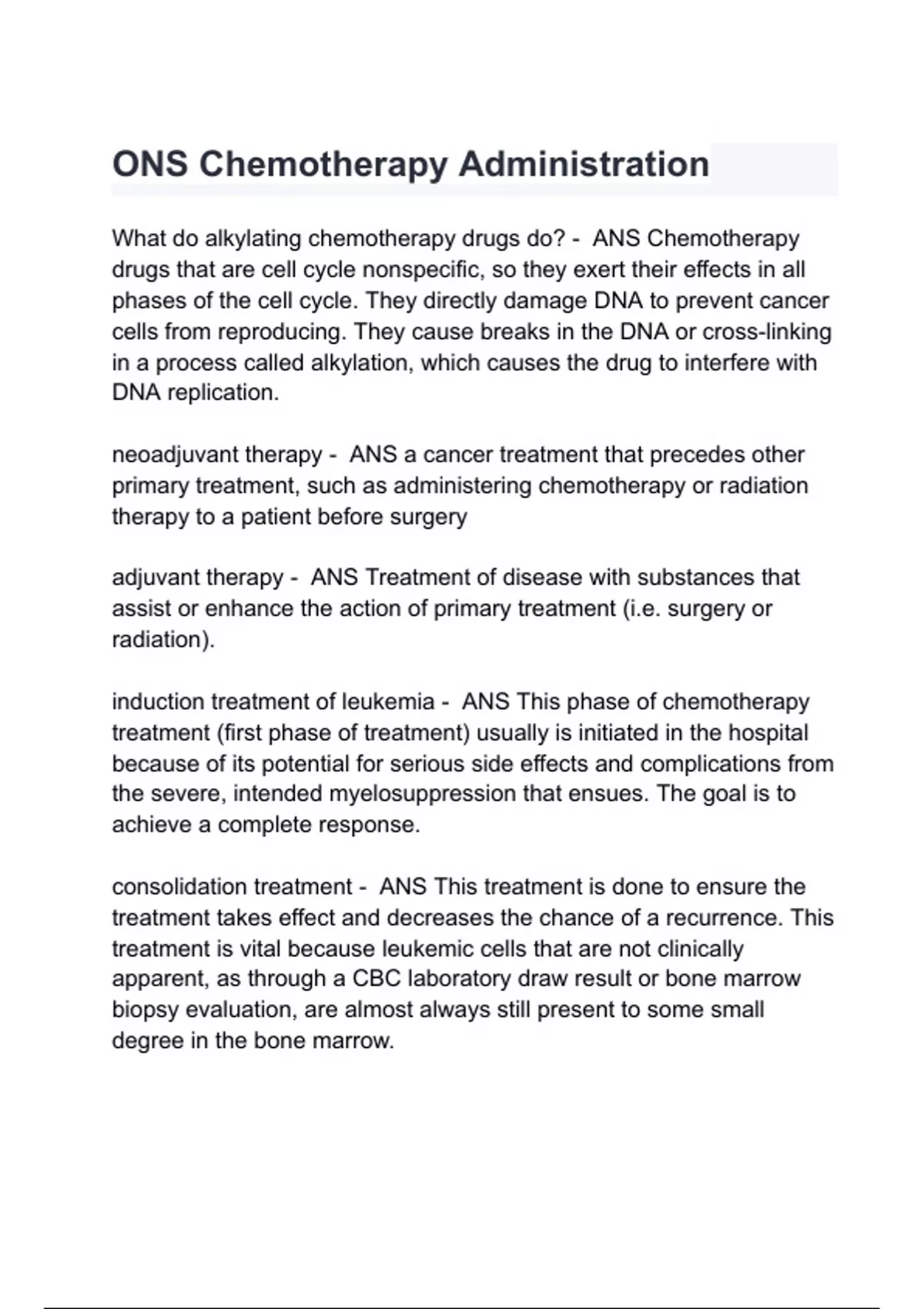 ONS Chemotherapy Administration

What do alkylating chemotherapy drugs do? - ANS Chemotherapy drugs that are cell cycle nonspecific, so they exert their effects in all phases of the cell cycle. They directly damage DNA to prevent cancer cells from reproducing. They cause breaks in the DNA or cross-linking in a process called alkylation, which causes the drug to interfere with DNA replication.

neoadjuvant therapy - ANS a cancer treatment that precedes other primary treatment, such as administering chemotherapy or radiation therapy to a patient before surgery

adjuvant therapy - ANS Treatment of disease with substances that assist or enhance the action of primary treatment (i.e. surgery or radiation).

induction treatment of leukemia - ANS This phase of chemotherapy treatment (first phase of treatment) usually is initiated in the hospital because of its potential for serious side effects and complications from the severe, intended myelosuppression that ensues. The goal is to achieve a complete response.

consolidation treatment - ANS This treatment is done to ensure the treatment takes effect and decreases the chance of a recurrence. This treatment is vital because leukemic cells that are not clinically apparent, as through a CBC laboratory draw result or bone marrow biopsy evaluation, are almost always still present to some small degree in the bone marrow.